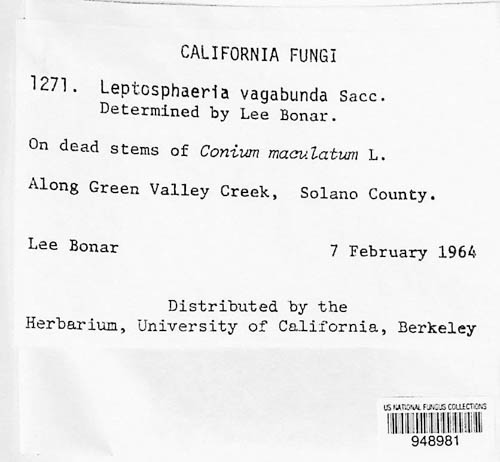 CALIFORNIA FUNGI

1271. Leptosphaeria vagabunda Sacc.
Determined by Lee Bonar.

On dead stems of Conium maculatum L.

Along Green Valley Creek, Solano County.

Lee Bonar 7 February 1964

Distributed by the
Herbarium, University of California, Berkeley

US NATIONAL FUNGUS COLLECTIONS
948981